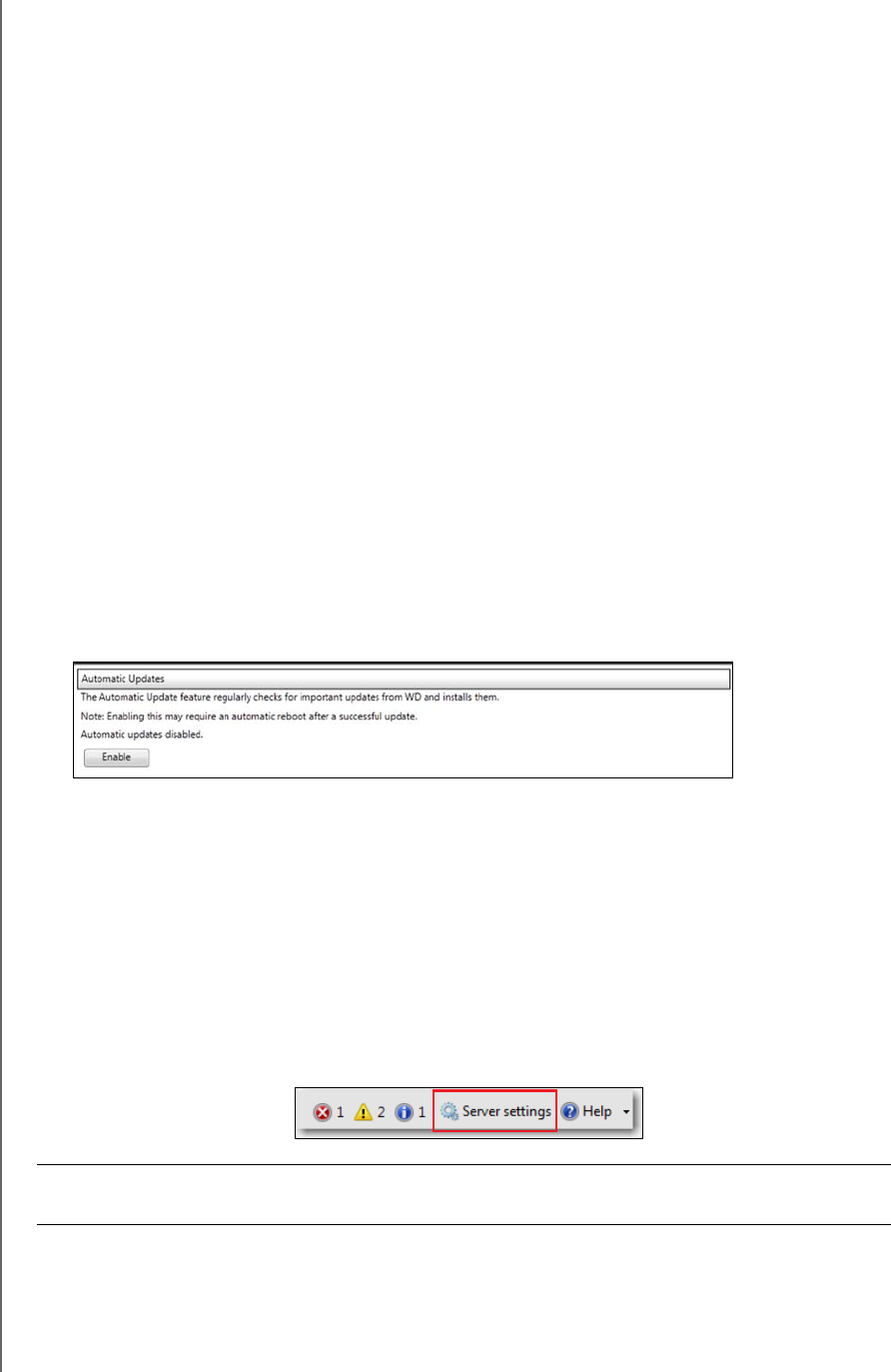 Automatic Updates

The Automatic Update feature regularly checks for important updates from WD and installs them.

Note: Enabling this may require an automatic reboot after a successful update.

Automatic updates disabled.

Enable

1 2 1 Server settings Help